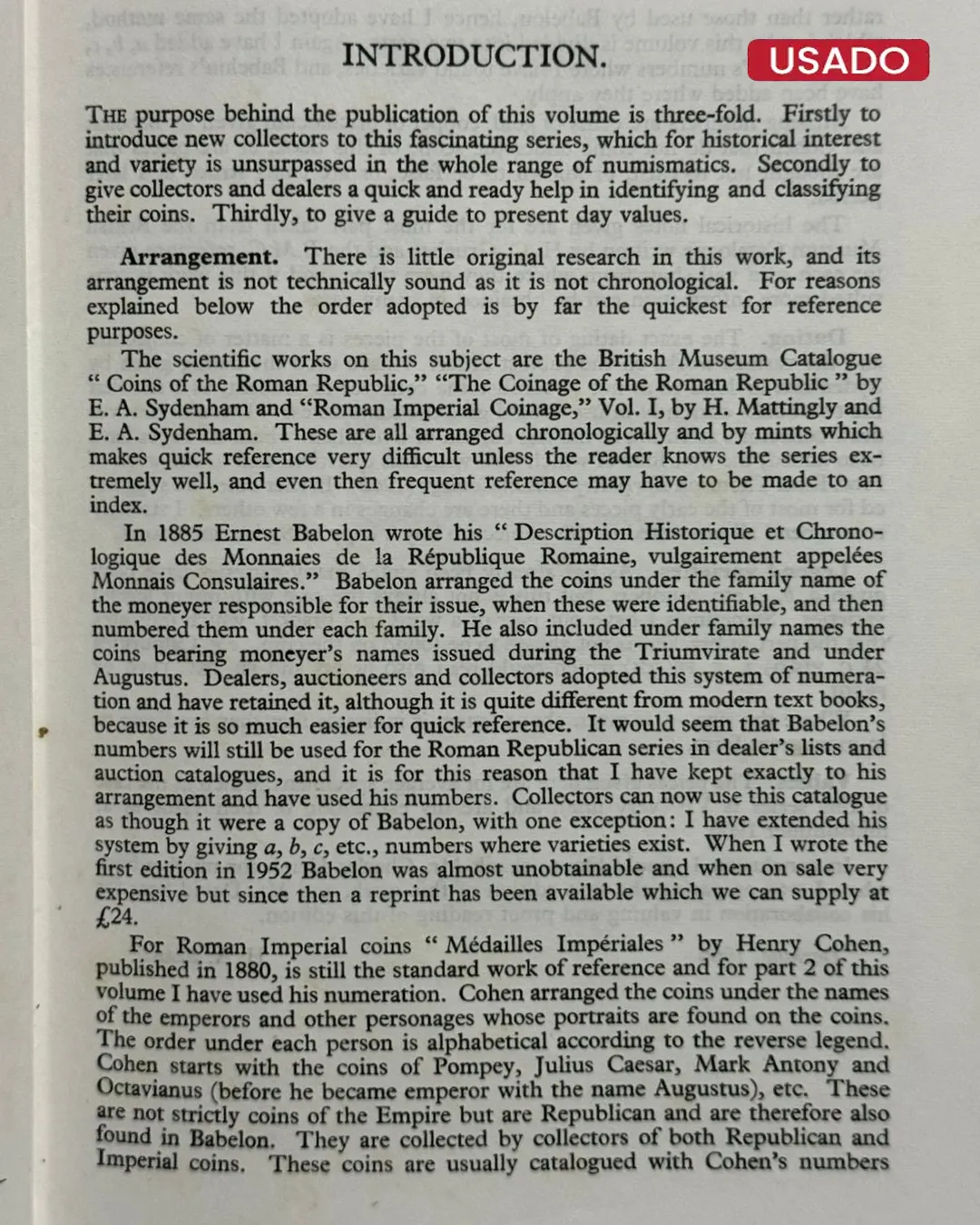 INTRODUCTION.

USADO

THE purpose behind the publication of this volume is three-fold. Firstly to introduce new collectors to this fascinating series, which for historical interest and variety is unsurpassed in the whole range of numismatics. Secondly to give collectors and dealers a quick and ready help in identifying and classifying their coins. Thirdly, to give a guide to present day values.

Arrangement. There is little original research in this work, and its arrangement is not technically sound as it is not chronological. For reasons explained below the order adopted is by far the quickest for reference purposes.

The scientific works on this subject are the British Museum Catalogue " Coins of the Roman Republic," "The Coinage of the Roman Republic " by E. A. Sydenham and "Roman Imperial Coinage," Vol. I, by H. Mattingly and E. A. Sydenham. These are all arranged chronologically and by mints which makes quick reference very difficult unless the reader knows the series extremely well, and even then frequent reference may have to be made to an index.

In 1885 Ernest Babelon wrote his " Description Historique et Chronologique des Monnaies de la République Romaine, vulgairement appelées Monnais Consulaires." Babelon arranged the coins under the family name of the moneyer responsible for their issue, when these were identifiable, and then numbered them under each family. He also included under family names the coins bearing moneyer's names issued during the Triumvirate and under Augustus. Dealers, auctioneers and collectors adopted this system of numeration and have retained it, although it is quite different from modern text books, because it is so much easier for quick reference. It would seem that Babelon's numbers will still be used for the Roman Republican series in dealer's lists and auction catalogues, and it is for this reason that I have kept exactly to his arrangement and have used his numbers. Collectors can now use this catalogue as though it were a copy of Babelon, with one exception: I have extended his system by giving a, b, c, etc., numbers where varieties exist. When I wrote the first edition in 1952 Babelon was almost unobtainable and when on sale very expensive but since then a reprint has been available which we can supply at £24.

For Roman Imperial coins " Médailles Impériales " by Henry Cohen, published in 1880, is still the standard work of reference and for part 2 of this volume I have used his numeration. Cohen arranged the coins under the names of the emperors and other personages whose portraits are found on the coins. The order under each person is alphabetical according to the reverse legend. Cohen starts with the coins of Pompey, Julius Caesar, Mark Antony and Octavianus (before he became emperor with the name Augustus), etc. These are not strictly coins of the Empire but are Republican and are therefore also found in Babelon. They are collected by collectors of both Republican and Imperial coins. These coins are usually catalogued with Cohen's numbers